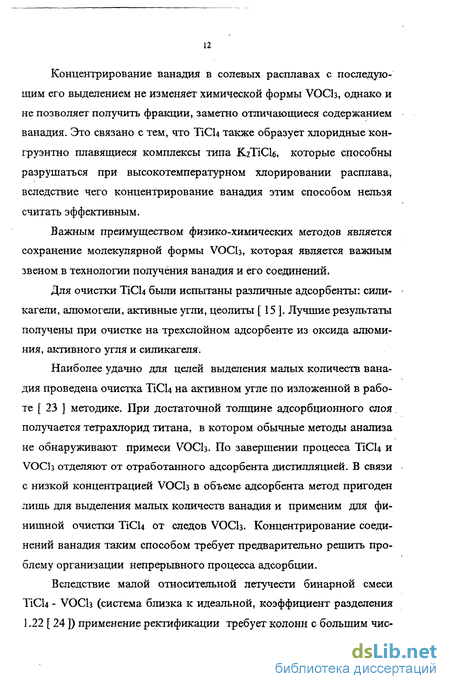 12

Концентрирование ванадия в солевых расплавах с последующим его выделением не изменяет химической формы $VOCl_3$, однако и не позволяет получить фракции, заметно отличающиеся содержанием ванадия. Это связано с тем, что $TiCl_4$ также образует хлоридные конгруэнтно плавящиеся комплексы типа $K_2TiCl_6$, которые способны разрушаться при высокотемпературном хлорировании расплава, вследствие чего концентрирование ванадия этим способом нельзя считать эффективным.

Важным преимуществом физико-химических методов является сохранение молекулярной формы $VOCl_3$, которая является важным звеном в технологии получения ванадия и его соединений.

Для очистки $TiCl_4$ были испытаны различные адсорбенты: силикагели, алюмогели, активные угли, цеолиты [ 15 ]. Лучшие результаты получены при очистке на трехслойном адсорбенте из оксида алюминия, активного угля и силикагеля.

Наиболее удачно для целей выделения малых количеств ванадия проведена очистка $TiCl_4$ на активном угле по изложенной в работе [ 23 ] методике. При достаточной толщине адсорбционного слоя получается тетрахлорид титана, в котором обычные методы анализа не обнаруживают примеси $VOCl_3$. По завершении процесса $TiCl_4$ и $VOCl_3$ отделяют от отработанного адсорбента дистилляцией. В связи с низкой концентрацией $VOCl_3$ в объеме адсорбента метод пригоден лишь для выделения малых количеств ванадия и применим для финишной очистки $TiCl_4$ от следов $VOCl_3$. Концентрирование соединений ванадия таким способом требует предварительно решить проблему организации непрерывного процесса адсорбции.

Вследствие малой относительной летучести бинарной смеси $TiCl_4$ - $VOCl_3$ (система близка к идеальной, коэффициент разделения 1.22 [ 24 ]) применение ректификации требует колонн с большим чис-

dsLib.net
библиотека диссертаций